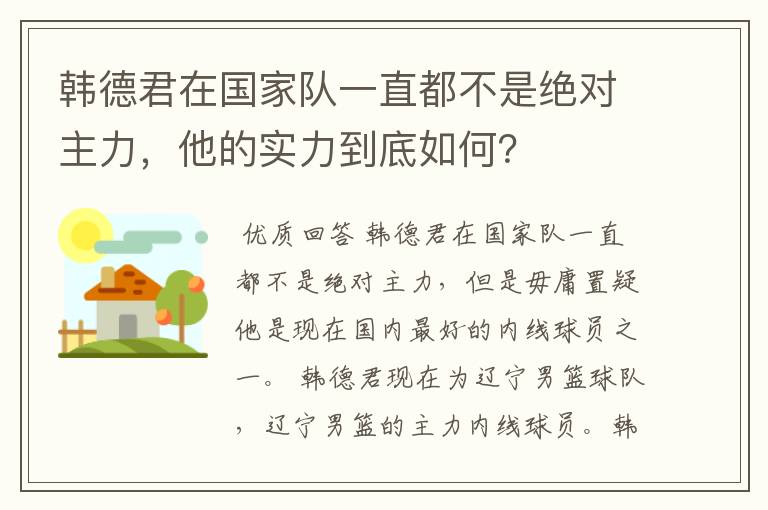 韩德君在国家队一直都不是绝对主力，他的实力到底如何？

优质回答 韩德君在国家队一直都不是绝对主力，但是毋庸置疑他是现在国内最好的内线球员之一。 韩德君现在为辽宁男篮球队，辽宁男篮的主力内线球员。韩